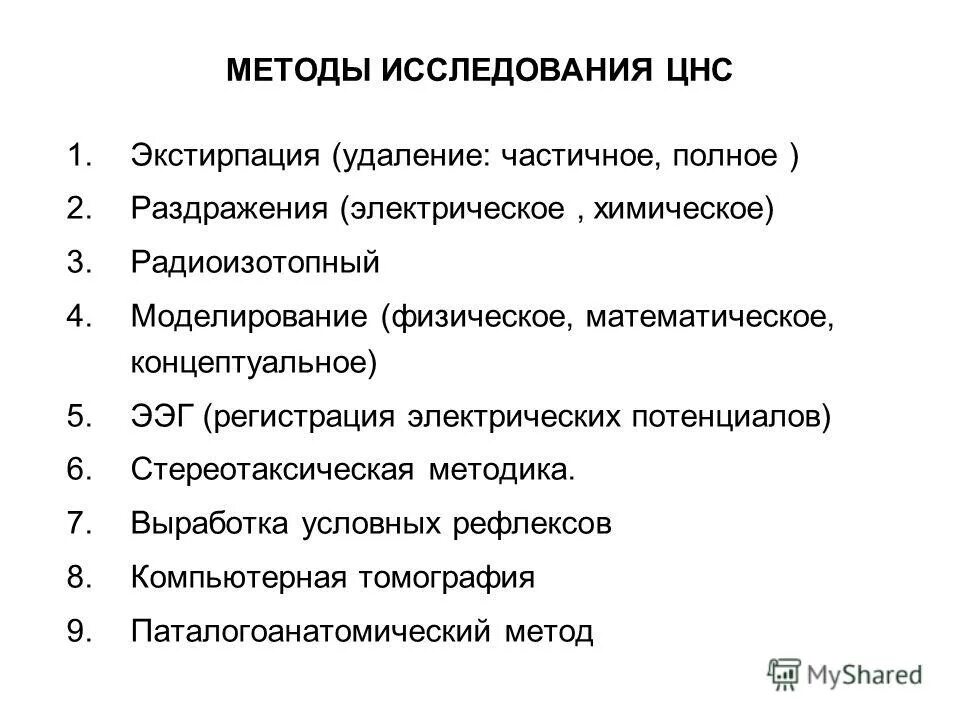 МЕТОДЫ ИССЛЕДОВАНИЯ ЦНС

1. Экстирпация (удаление: частичное, полное )
2. Раздражения (электрическое , химическое)
3. Радиоизотопный
4. Моделирование (физическое, математическое, концептуальное)
5. ЭЭГ (регистрация электрических потенциалов)
6. Стереотаксическая методика.
7. Выработка условных рефлексов
8. Компьютерная томография
9. Паталогоанатомический метод

MyShared